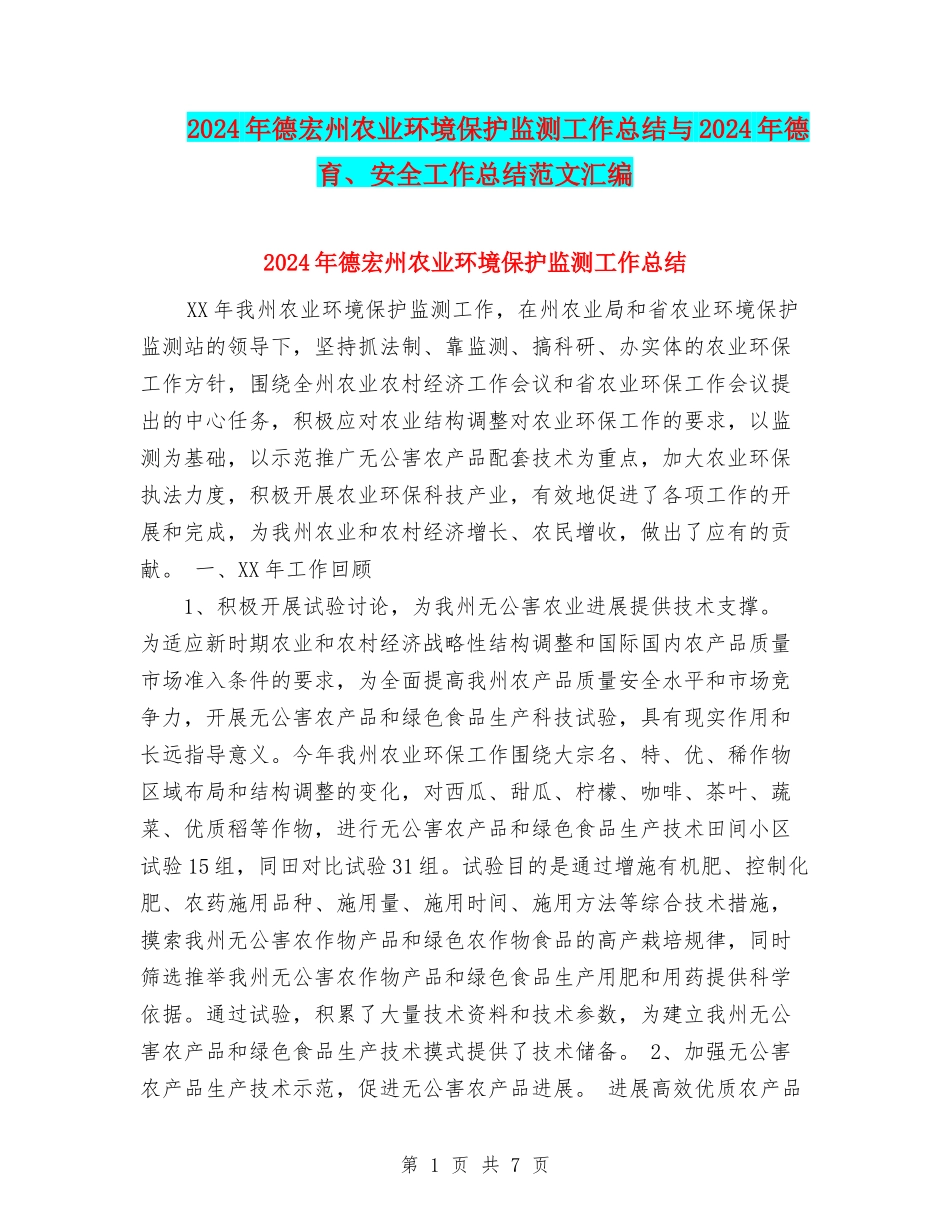 2024年德宏州农业环境保护监测工作总结与2024年德育、安全工作总结范文汇编

2024年德宏州农业环境保护监测工作总结

XX年我州农业环境保护监测工作，在州农业局和省农业环境保护监测站的领导下，坚持抓法制、靠监测、搞科研、办实体的农业环保工作方针，围绕全州农业农村经济工作会议和省农业环保工作会议提出的中心任务，积极应对农业结构调整对农业环保工作的要求，以监测为基础，以示范推广无公害农产品配套技术为重点，加大农业环保执法力度，积极开展农业环保科技产业，有效地促进了各项工作的开展和完成，为我州农业和农村经济增长、农民增收，做出了应有的贡献。 一、XX年工作回顾

1、积极开展试验讨论，为我州无公害农业进展提供技术支撑。为适应新时期农业和农村经济战略性结构调整和国际国内农产品质量市场准入条件的要求，为全面提高我州农产品质量安全水平和市场竞争力，开展无公害农产品和绿色食品生产科技试验，具有现实作用和长远指导意义。今年我州农业环保工作围绕大宗名、特、优、稀作物区域布局和结构调整的变化，对西瓜、甜瓜、柠檬、咖啡、茶叶、蔬菜、优质稻等作物，进行无公害农产品和绿色食品生产技术田间小区试验15组，同田对比试验31组。试验目的是通过增施有机肥、控制化肥、农药施用品种、施用量、施用时间、施用方法等综合技术措施，摸索我州无公害农作物产品和绿色农作物食品的高产栽培规律，同时筛选推举我州无公害农作物产品和绿色食品生产用肥和用药提供科学依据。通过试验，积累了大量技术资料和技术参数，为建立我州无公害农产品和绿色食品生产技术摸式提供了技术储备。 2、加强无公害农产品生产技术示范，促进无公害农产品进展。 进展高效优质农产品

第 1 页 共 7 页